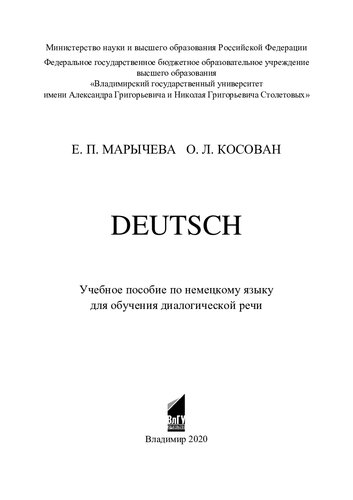 Министерство науки и высшего образования Российской Федерации

Федеральное государственное бюджетное образовательное учреждение высшего образования
«Владимирский государственный университет
имени Александра Григорьевича и Николая Григорьевича Столетовых»

Е. П. МАРЫЧЕВА О. Л. КОСОВАН

DEUTSCH

Учебное пособие по немецкому языку
для обучения диалогической речи

ВлГУ

Владимир 2020